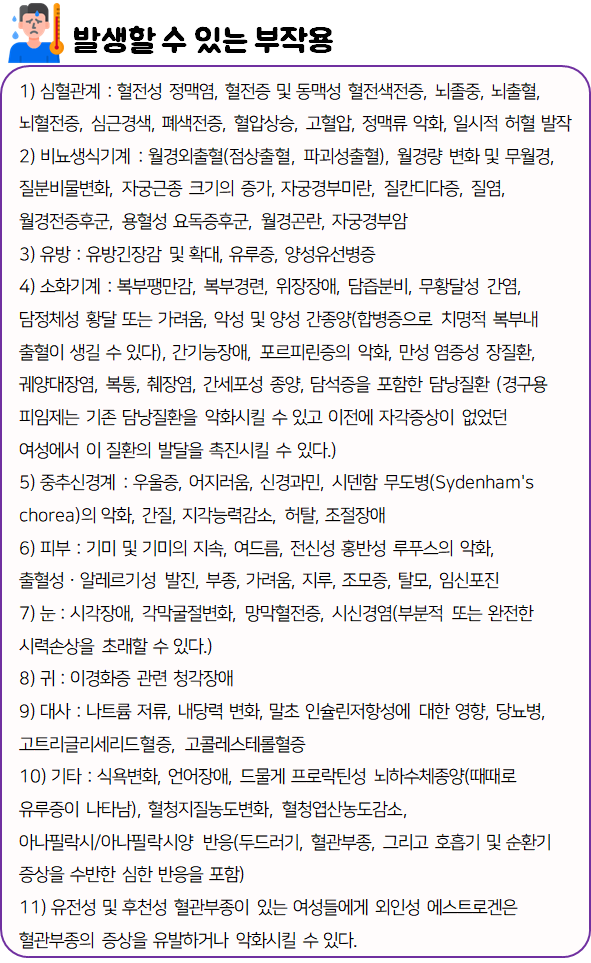 발생할 수 있는 부작용

1) 심혈관계 : 혈전성 정맥염, 혈전증 및 동맥성 혈전색전증, 뇌졸중, 뇌출혈, 뇌혈전증, 심근경색, 폐색전증, 혈압상승, 고혈압, 정맥류 악화, 일시적 허혈 발작
2) 비뇨생식기계 : 월경외출혈(점상출혈, 파괴성출혈), 월경량 변화 및 무월경, 질분비물변화, 자궁근종 크기의 증가, 자궁경부미란, 질칸디다증, 질염, 월경전증후군, 용혈성 요독증후군, 월경곤란, 자궁경부암
3) 유방 : 유방긴장감 및 확대, 유루증, 양성유선병증
4) 소화기계 : 복부팽만감, 복부경련, 위장장애, 담즙분비, 무황달성 간염, 담정체성 황달 또는 가려움, 악성 및 양성 간종양(합병증으로 치명적 복부내 출혈이 생길 수 있다), 간기능장애, 포르피린증의 악화, 만성 염증성 장질환, 궤양대장염, 복통, 췌장염, 간세포성 종양, 담석증을 포함한 담낭질환 (경구용 피임제는 기존 담낭질환을 악화시킬 수 있고 이전에 자각증상이 없었던 여성에서 이 질환의 발달을 촉진시킬 수 있다.)
5) 중추신경계 : 우울증, 어지러움, 신경과민, 시덴함 무도병(Sydenham's chorea)의 악화, 간질, 지각능력감소, 허탈, 조절장애
6) 피부 : 기미 및 기미의 지속, 여드름, 전신성 홍반성 루푸스의 악화, 출혈성 · 알레르기성 발진, 부종, 가려움, 지루, 조모증, 탈모, 임신포진
7) 눈 : 시각장애, 각막굴절변화, 망막혈전증, 시신경염(부분적 또는 완전한 시력손상을 초래할 수 있다.)
8) 귀 : 이경화증 관련 청각장애
9) 대사 : 나트륨 저류, 내당력 변화, 말초 인슐린저항성에 대한 영향, 당뇨병, 고트리글리세리드혈증, 고콜레스테롤혈증
10) 기타 : 식욕변화, 언어장애, 드물게 프로락틴성 뇌하수체종양(때때로 유루증이 나타남), 혈청지질농도변화, 혈청엽산농도감소, 아나필락시/아나필락시양 반응(두드러기, 혈관부종, 그리고 호흡기 및 순환기 증상을 수반한 심한 반응을 포함)
11) 유전성 및 후천성 혈관부종이 있는 여성들에게 외인성 에스트로겐은 혈관부종의 증상을 유발하거나 악화시킬 수 있다.